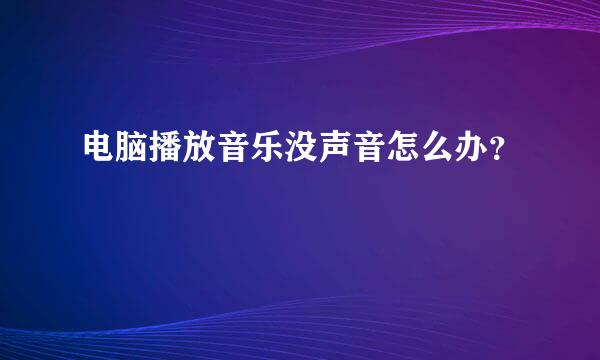 电脑播放音乐没声音怎么办？